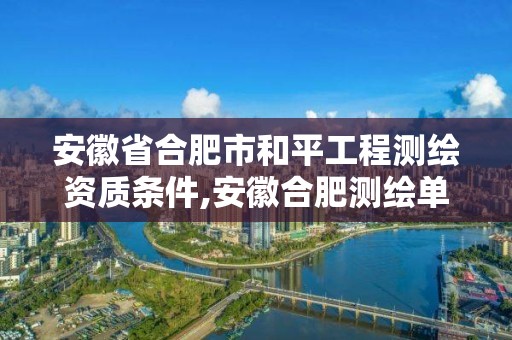 安徽省合肥市和平工程测绘资质条件,安徽合肥测绘单